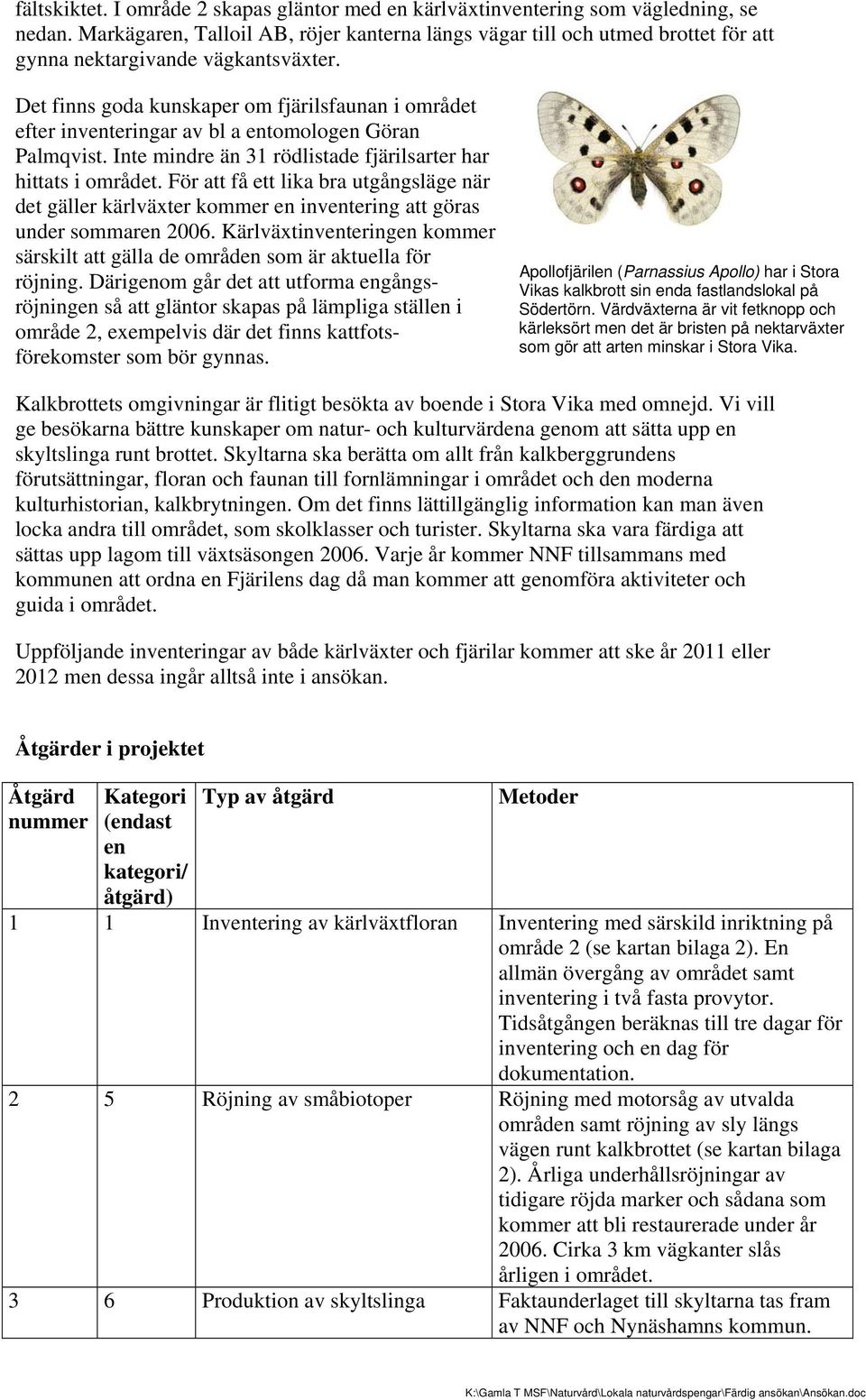 fältskiktet. I område 2 skapas gläntor med en kärlväxtinventering som vägledning, se nedan. Markägaren, Talloil AB, röjer kanterna längs vägar till och utmed brottet för att gynna nektargivande vägkantsväxter.

Det finns goda kunskaper om fjärilsfaunan i området efter inventeringar av bl a entomologen Göran Palmqvist. Inte mindre än 31 rödlistade fjärilsarter har hittats i området. För att få ett lika bra utgångsläge när det gäller kärlväxter kommer en inventering att göras under sommaren 2006. Kärlväxtinventeringen kommer särskilt att gälla de områden som är aktuella för röjning. Därigenom går det att utforma engångsröjningen så att gläntor skapas på lämpliga ställen i område 2, exempelvis där det finns kattfotsförekomster som bör gynnas.

Apollofjärilen (Parnassius Apollo) har i Stora Vikas kalkbrott sin enda fastlandslokal på Södertörn. Värdväxterna är vit fetknopp och kärleksört men det är bristen på nektarväxter som gör att arten minskar i Stora Vika.

Kalkbrottets omgivningar är flitigt besökta av boende i Stora Vika med omnejd. Vi vill ge besökarna bättre kunskaper om natur- och kulturvärdena genom att sätta upp en skyltslinga runt brottet. Skyltarna ska berätta om allt från kalkberggrundens förutsättningar, floran och faunan till fornlämningar i området och den moderna kulturhistorian, kalkbrytningen. Om det finns lättillgänglig information kan man även locka andra till området, som skolklasser och turister. Skyltarna ska vara färdiga att sättas upp lagom till växtsäsongen 2006. Varje år kommer NNF tillsammans med kommunen att ordna en Fjärilens dag då man kommer att genomföra aktiviteter och guida i området.

Uppföljande inventeringar av både kärlväxter och fjärilar kommer att ske år 2011 eller 2012 men dessa ingår alltså inte i ansökan.

Åtgärder i projektet

| Åtgärd nummer | Kategori (endast en kategori/ åtgärd) | Typ av åtgärd | Metoder |
|---|---|---|---|
| 1 | 1 | Inventering av kärlväxtfloran | Inventering med särskild inriktning på område 2 (se kartan bilaga 2). En allmän övergång av området samt inventering i två fasta provytor. Tidsåtgången beräknas till tre dagar för inventering och en dag för dokumentation. |
| 2 | 5 | Röjning av småbiotoper | Röjning med motorsåg av utvalda områden samt röjning av sly längs vägen runt kalkbrottet (se kartan bilaga 2). Årliga underhållsröjningar av tidigare röjda marker och sådana som kommer att bli restaurerade under år 2006. Cirka 3 km vägkanter slås årligen i området. |
| 3 | 6 | Produktion av skyltslinga | Faktaunderlaget till skyltarna tas fram av NNF och Nynäshamns kommun. |

K:\Gamla T MSF\Naturvård\Lokala naturvårdspengar\Färdig ansökan\Ansökan.doc